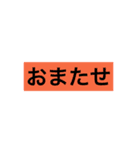 おまたせ